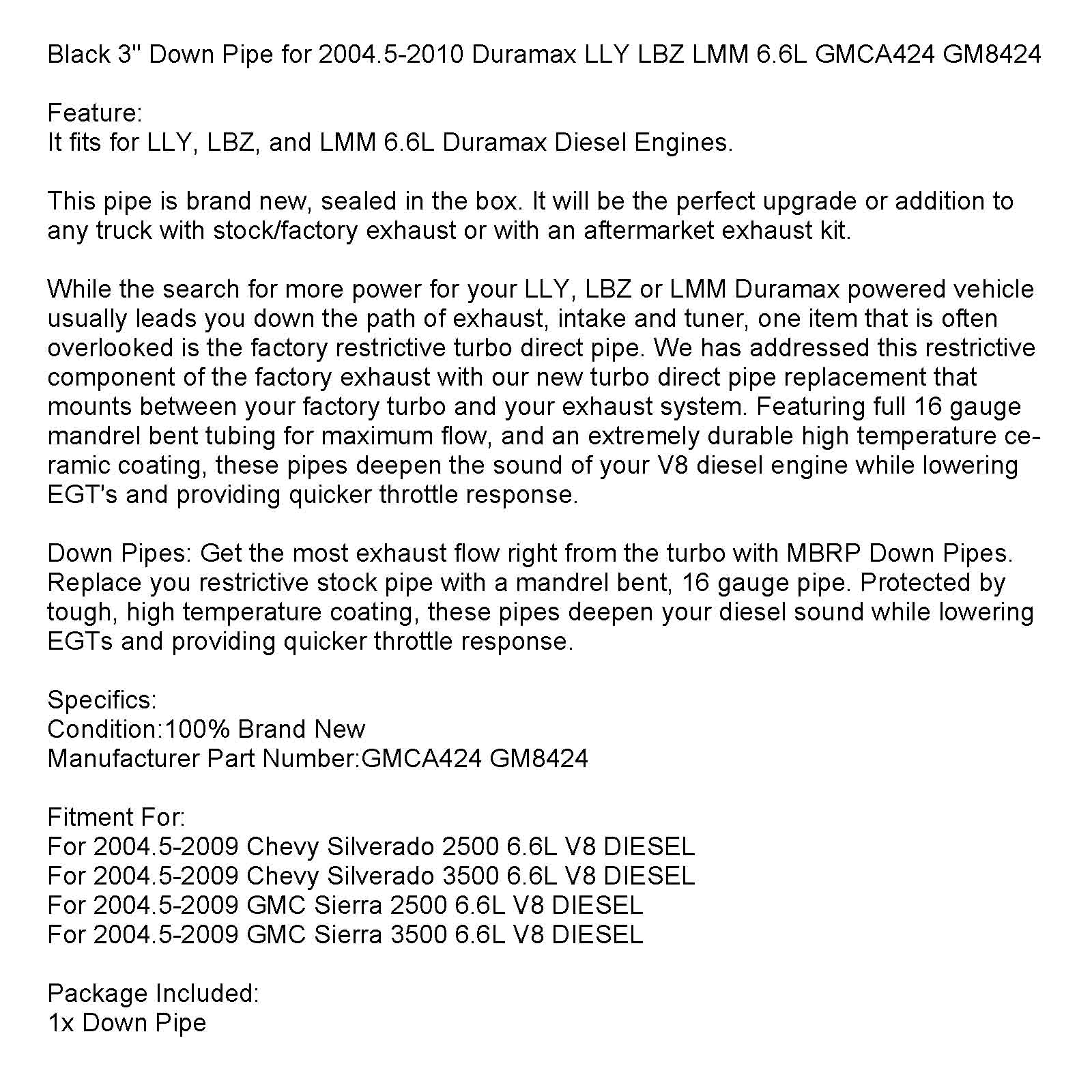 Black 3" Down Pipe for 2004.5-2010 Duramax LLY LBZ LMM 6.6L GMCA424 GM8424

Feature:
It fits for LLY, LBZ, and LMM 6.6L Duramax Diesel Engines.

This pipe is brand new, sealed in the box. It will be the perfect upgrade or addition to any truck with stock/factory exhaust or with an aftermarket exhaust kit.

While the search for more power for your LLY, LBZ or LMM Duramax powered vehicle usually leads you down the path of exhaust, intake and tuner, one item that is often overlooked is the factory restrictive turbo direct pipe. We has addressed this restrictive component of the factory exhaust with our new turbo direct pipe replacement that mounts between your factory turbo and your exhaust system. Featuring full 16 gauge mandrel bent tubing for maximum flow, and an extremely durable high temperature ceramic coating, these pipes deepen the sound of your V8 diesel engine while lowering EGT's and providing quicker throttle response.

Down Pipes: Get the most exhaust flow right from the turbo with MBRP Down Pipes. Replace you restrictive stock pipe with a mandrel bent, 16 gauge pipe. Protected by tough, high temperature coating, these pipes deepen your diesel sound while lowering EGTs and providing quicker throttle response.

Specifics:
Condition:100% Brand New
Manufacturer Part Number:GMCA424 GM8424

Fitment For:
For 2004.5-2009 Chevy Silverado 2500 6.6L V8 DIESEL
For 2004.5-2009 Chevy Silverado 3500 6.6L V8 DIESEL
For 2004.5-2009 GMC Sierra 2500 6.6L V8 DIESEL
For 2004.5-2009 GMC Sierra 3500 6.6L V8 DIESEL

Package Included:
1x Down Pipe